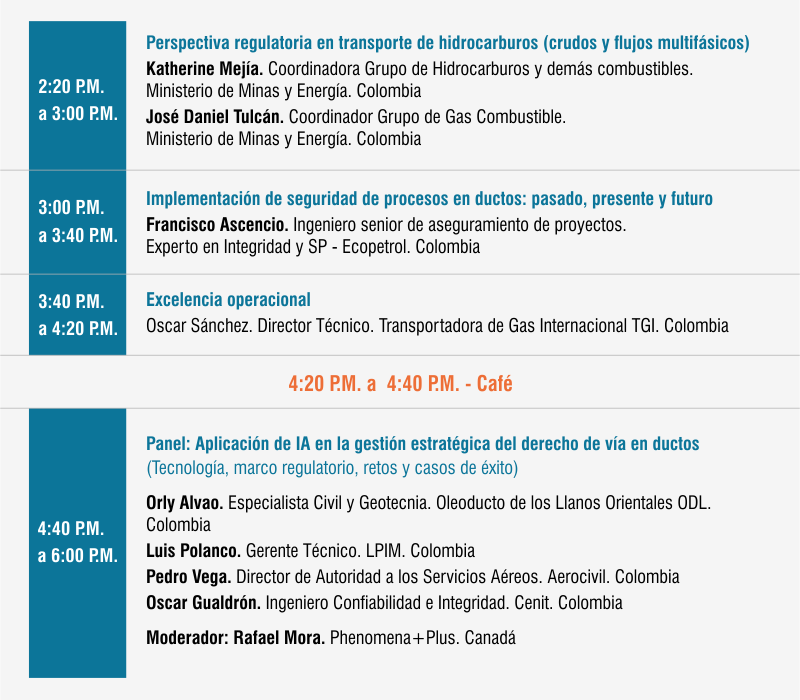 2:20 P.M. a 3:00 P.M.

Perspectiva regulatoria en transporte de hidrocarburos (crudos y flujos multifásicos)

Katherine Mejía. Coordinadora Grupo de Hidrocarburos y demás combustibles. Ministerio de Minas y Energía. Colombia

José Daniel Tulcán. Coordinador Grupo de Gas Combustible. Ministerio de Minas y Energía. Colombia

3:00 P.M. a 3:40 P.M.

Implementación de seguridad de procesos en ductos: pasado, presente y futuro

Francisco Ascencio. Ingeniero senior de aseguramiento de proyectos. Experto en Integridad y SP - Ecopetrol. Colombia

3:40 P.M. a 4:20 P.M.

Excelencia operacional

Oscar Sánchez. Director Técnico. Transportadora de Gas Internacional TGI. Colombia

4:20 P.M. a 4:40 P.M. - Café

4:40 P.M. a 6:00 P.M.

Panel: Aplicación de IA en la gestión estratégica del derecho de vía en ductos

(Tecnología, marco regulatorio, retos y casos de éxito)

Orly Alvao. Especialista Civil y Geotecnia. Oleoducto de los Llanos Orientales ODL. Colombia

Luis Polanco. Gerente Técnico. LPIM. Colombia

Pedro Vega. Director de Autoridad a los Servicios Aéreos. Aerocivil. Colombia

Oscar Gualdrón. Ingeniero Confiabilidad e Integridad. Cenit. Colombia

Moderador: Rafael Mora. Phenomena+Plus. Canadá